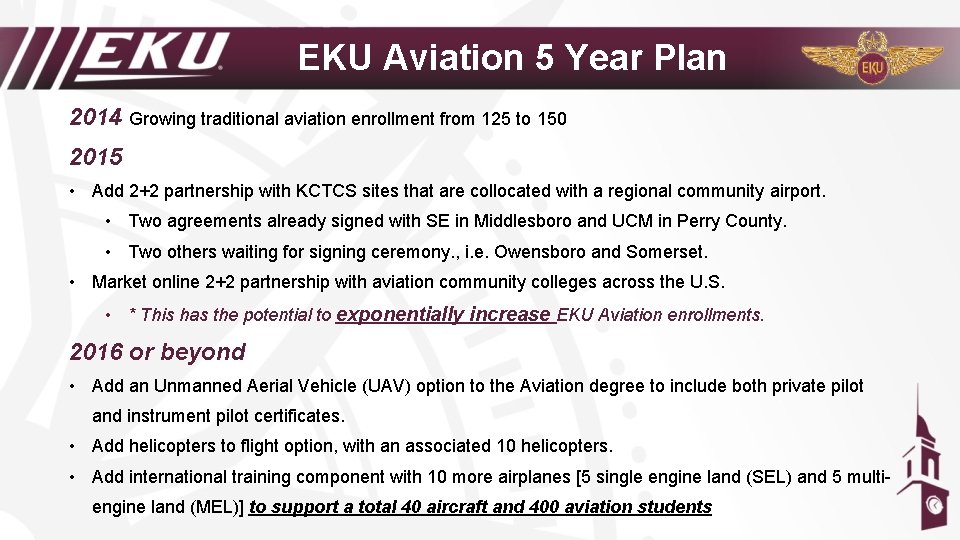 EKU

EKU Aviation 5 Year Plan

EKU

2014 Growing traditional aviation enrollment from 125 to 150

2015

• Add 2+2 partnership with KCTCS sites that are collocated with a regional community airport.
  • Two agreements already signed with SE in Middlesboro and UCM in Perry County.
  • Two others waiting for signing ceremony., i.e. Owensboro and Somerset.
• Market online 2+2 partnership with aviation community colleges across the U.S.
  • * This has the potential to exponentially increase EKU Aviation enrollments.

2016 or beyond

• Add an Unmanned Aerial Vehicle (UAV) option to the Aviation degree to include both private pilot and instrument pilot certificates.
• Add helicopters to flight option, with an associated 10 helicopters.
• Add international training component with 10 more airplanes [5 single engine land (SEL) and 5 multi-engine land (MEL)] to support a total 40 aircraft and 400 aviation students